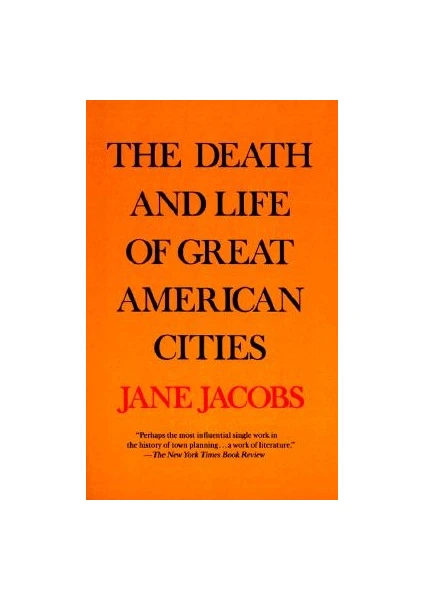 THE DEATH AND LIFE OF GREAT AMERICAN CITIES

JANE JACOBS

"Perhaps the most influential single work in the history of town planning . . . a work of literature."
—The New York Times Book Review